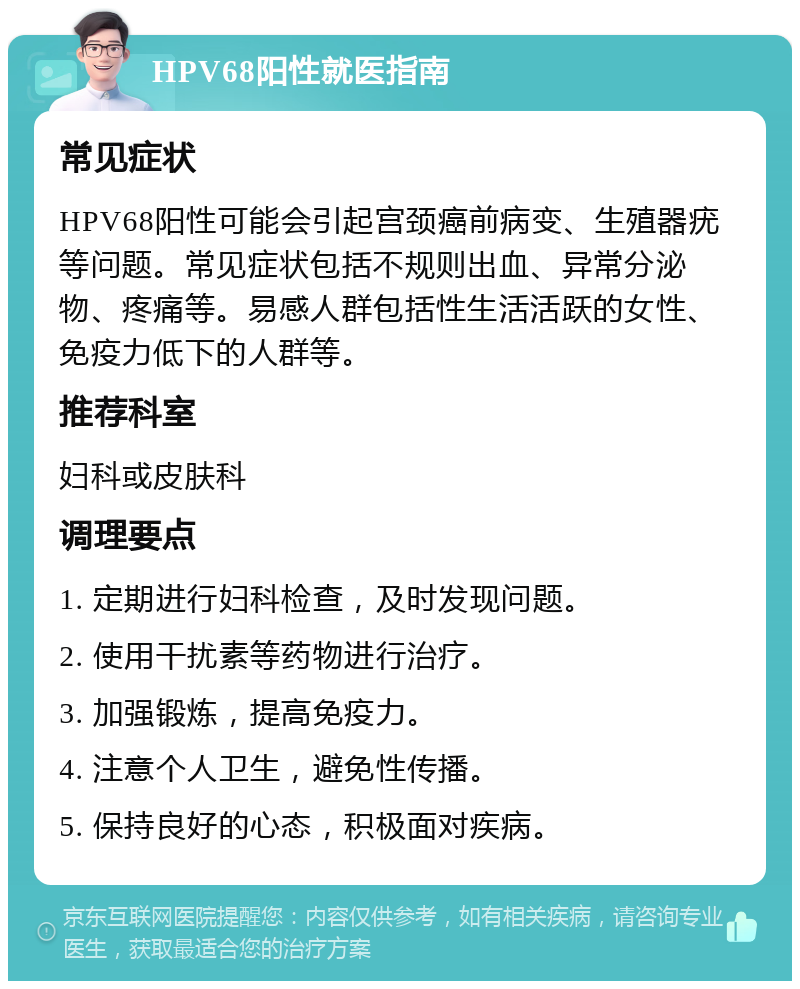 HPV68阳性就医指南

常见症状

HPV68阳性可能会引起宫颈癌前病变、生殖器疣等问题。常见症状包括不规则出血、异常分泌物、疼痛等。易感人群包括性生活活跃的女性、免疫力低下的人群等。

推荐科室

妇科或皮肤科

调理要点

1. 定期进行妇科检查，及时发现问题。

2. 使用干扰素等药物进行治疗。

3. 加强锻炼，提高免疫力。

4. 注意个人卫生，避免性传播。

5. 保持良好的心态，积极面对疾病。

京东互联网医院提醒您：内容仅供参考，如有相关疾病，请咨询专业医生，获取最适合您的治疗方案